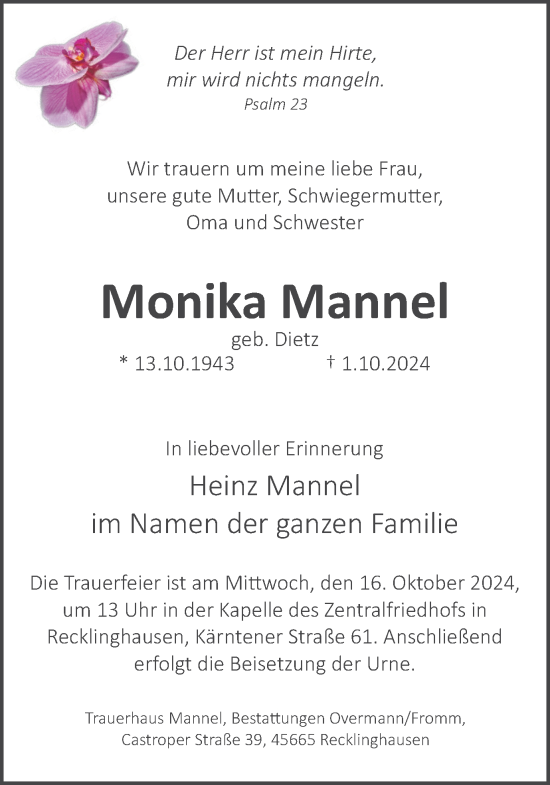 Der Herr ist mein Hirte,
mir wird nichts mangeln.
Psalm 23

Wir trauern um meine liebe Frau,
unsere gute Mutter, Schwiegermutter,
Oma und Schwester

Monika Mannel
geb. Dietz
* 13.10.1943 † 1.10.2024

In liebevoller Erinnerung
Heinz Mannel
im Namen der ganzen Familie

Die Trauerfeier ist am Mittwoch, den 16. Oktober 2024, um 13 Uhr in der Kapelle des Zentralfriedhofs in Recklinghausen, Kärntener Straße 61. Anschließend erfolgt die Beisetzung der Urne.

Trauerhaus Mannel, Bestattungen Overmann/Fromm,
Castroper Straße 39, 45665 Recklinghausen